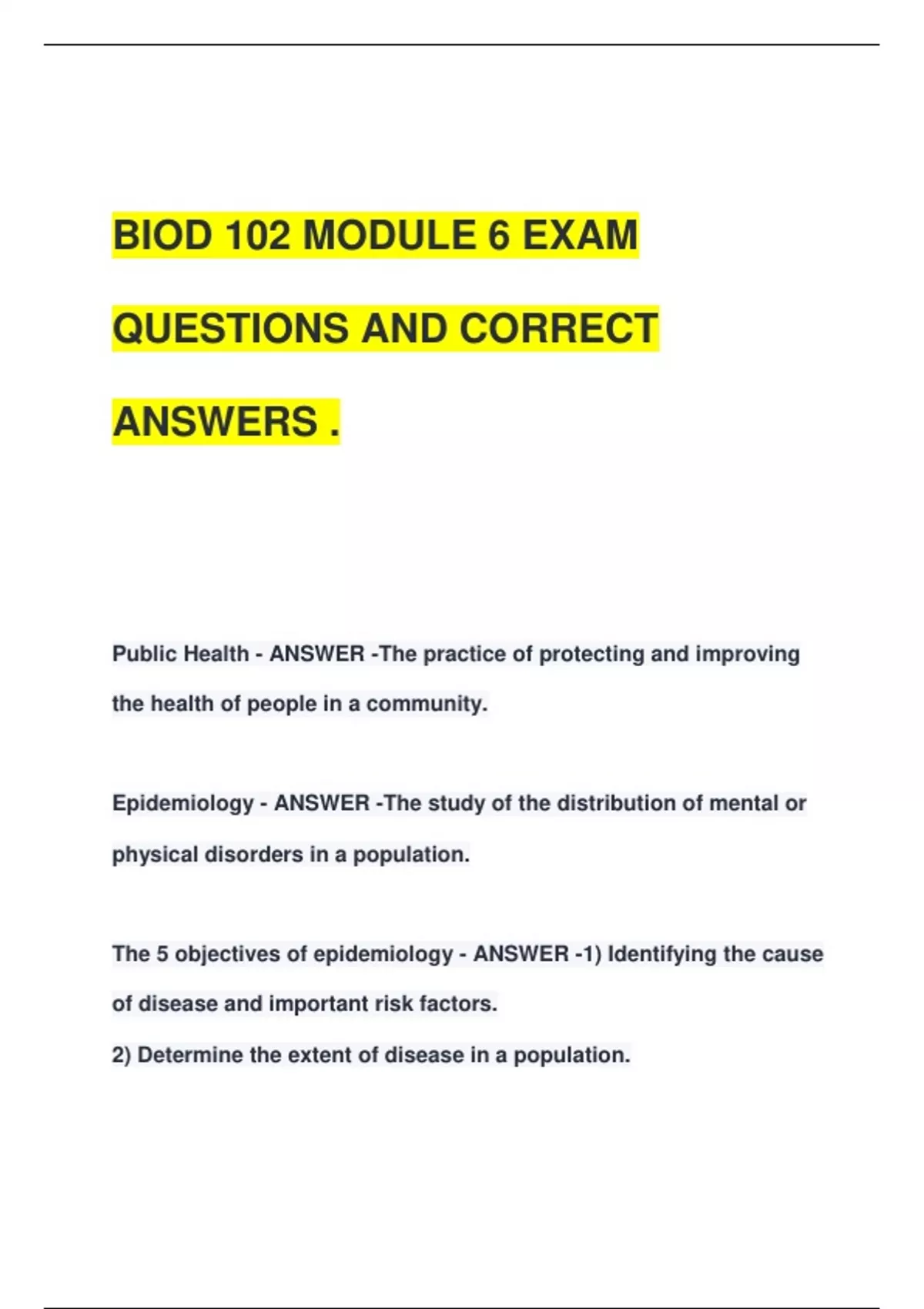 BIOD 102 MODULE 6 EXAM QUESTIONS AND CORRECT ANSWERS .

Public Health - ANSWER -The practice of protecting and improving the health of people in a community.

Epidemiology - ANSWER -The study of the distribution of mental or physical disorders in a population.

The 5 objectives of epidemiology - ANSWER -1) Identifying the cause of disease and important risk factors.
2) Determine the extent of disease in a population.